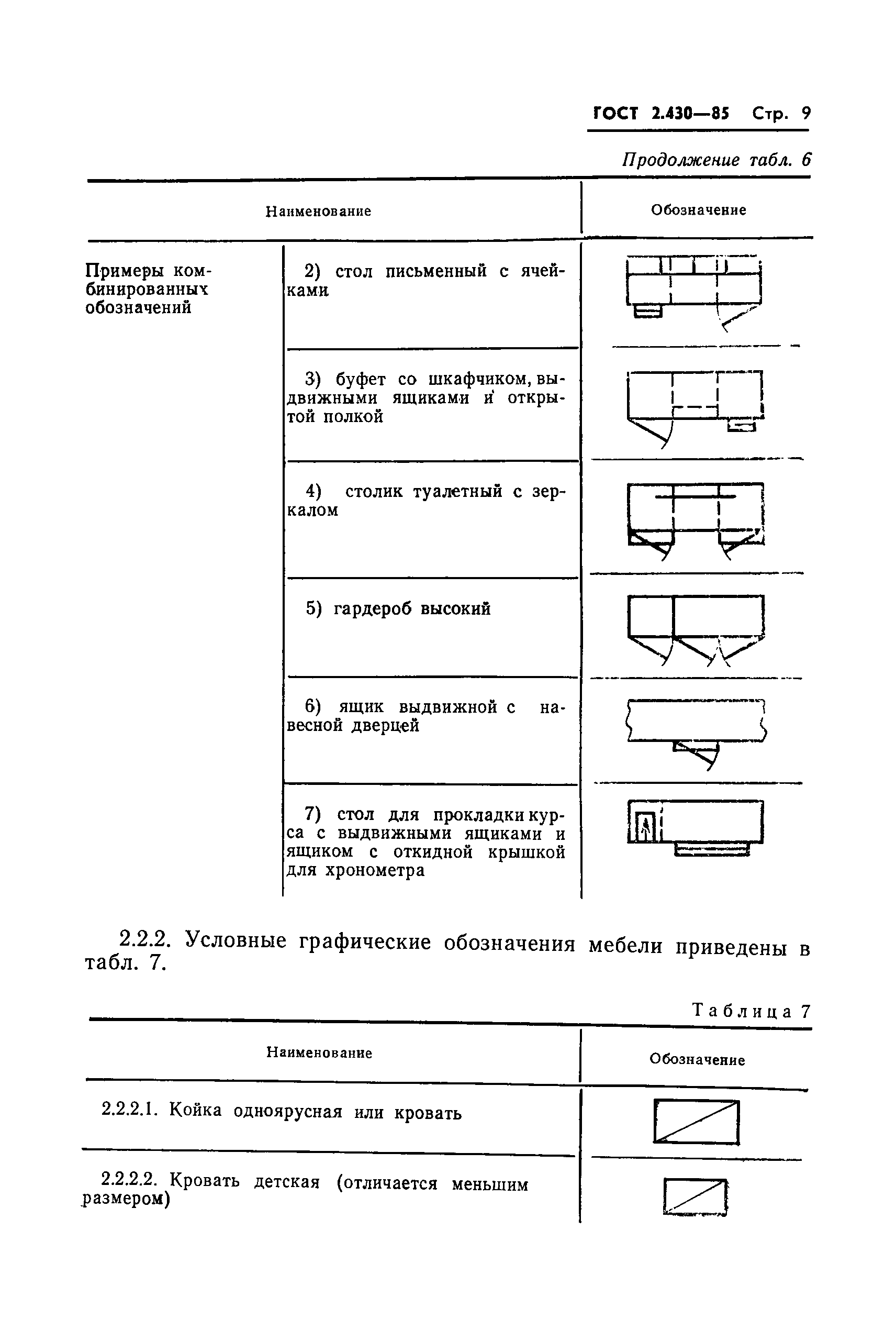 ГОСТ 2.430—85 Стр. 9

Продолжение табл. 6

| Наименование | | Обозначение |
|---|---|---|
| Примеры комбинированных обозначений | 2) стол письменный с ячейками | |
| | 3) буфет со шкафчиком, выдвижными ящиками и открытой полкой | |
| | 4) столик туалетный с зеркалом | |
| | 5) гардероб высокий | |
| | 6) ящик выдвижной с навесной дверцей | |
| | 7) стол для прокладки курса с выдвижными ящиками и ящиком с откидной крышкой для хронометра | |

2.2.2. Условные графические обозначения мебели приведены в табл. 7.

Таблица 7

| Наименование | Обозначение |
|---|---|
| 2.2.2.1. Койка одноярусная или кровать | |
| 2.2.2.2. Кровать детская (отличается меньшим размером) | |